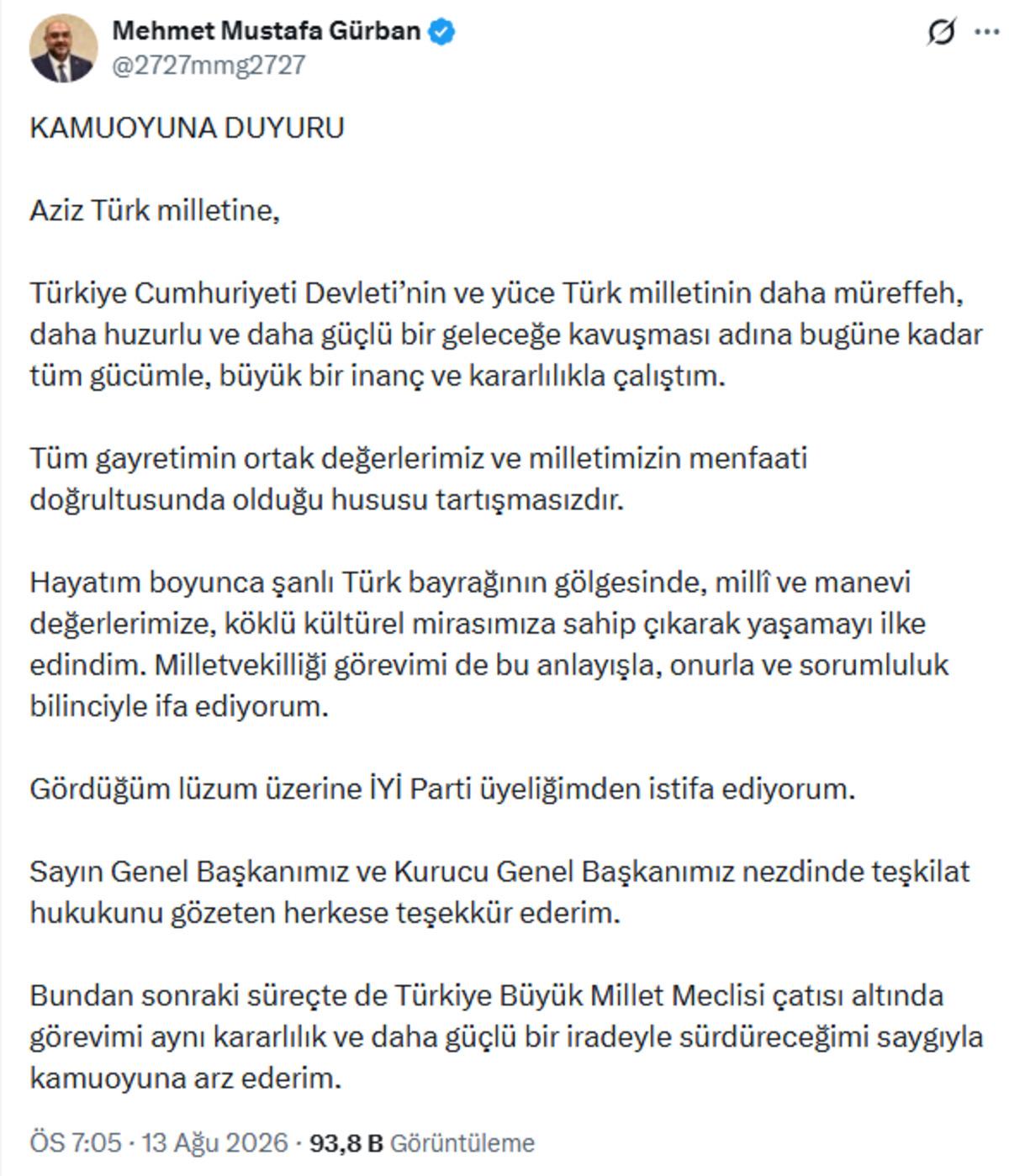 Mehmet Mustafa Gürban
@2727mmg2727

KAMUOYUNA DUYURU

Aziz Türk milletine,

Türkiye Cumhuriyeti Devleti'nin ve yüce Türk milletinin daha müreffeh, daha huzurlu ve daha güçlü bir geleceğe kavuşması adına bugüne kadar tüm gücümle, büyük bir inanç ve kararlılıkla çalıştım.

Tüm gayretimin ortak değerlerimiz ve milletimizin menfaati doğrultusunda olduğu hususu tartışmasızdır.

Hayatım boyunca şanlı Türk bayrağının gölgesinde, millî ve manevi değerlerimize, köklü kültürel mirasımıza sahip çıkarak yaşamayı ilke edindim. Milletvekilliği görevimi de bu anlayışla, onurla ve sorumluluk bilinciyle ifa ediyorum.

Gördüğüm lüzum üzerine İYİ Parti üyeliğimden istifa ediyorum.

Sayın Genel Başkanımız ve Kurucu Genel Başkanımız nezdinde teşkilat hukukunu gözeten herkese teşekkür ederim.

Bundan sonraki süreçte de Türkiye Büyük Millet Meclisi çatısı altında görevimi aynı kararlılık ve daha güçlü bir iradeyle sürdüreceğimi saygıyla kamuoyuna arz ederim.

ÖS 7:05 · 13 Ağu 2026 · 93,8 B Görüntüleme